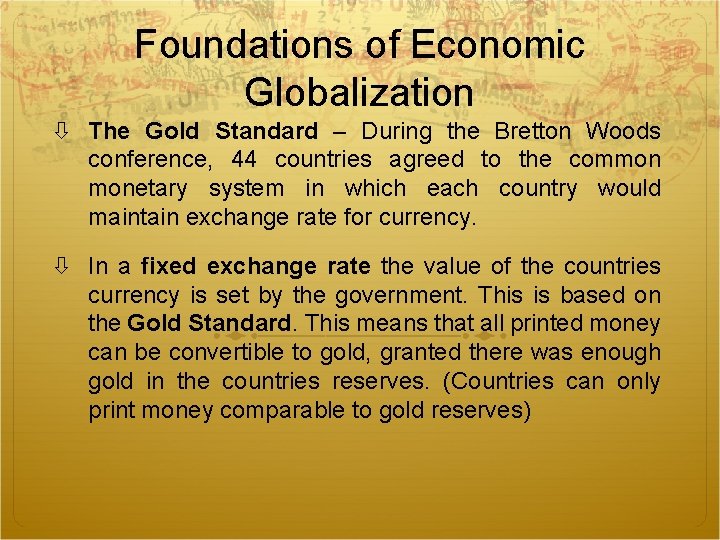 Foundations of Economic Globalization

⇩ The Gold Standard – During the Bretton Woods conference, 44 countries agreed to the common monetary system in which each country would maintain exchange rate for currency.

⇩ In a fixed exchange rate the value of the countries currency is set by the government. This is based on the Gold Standard. This means that all printed money can be convertible to gold, granted there was enough gold in the countries reserves. (Countries can only print money comparable to gold reserves)